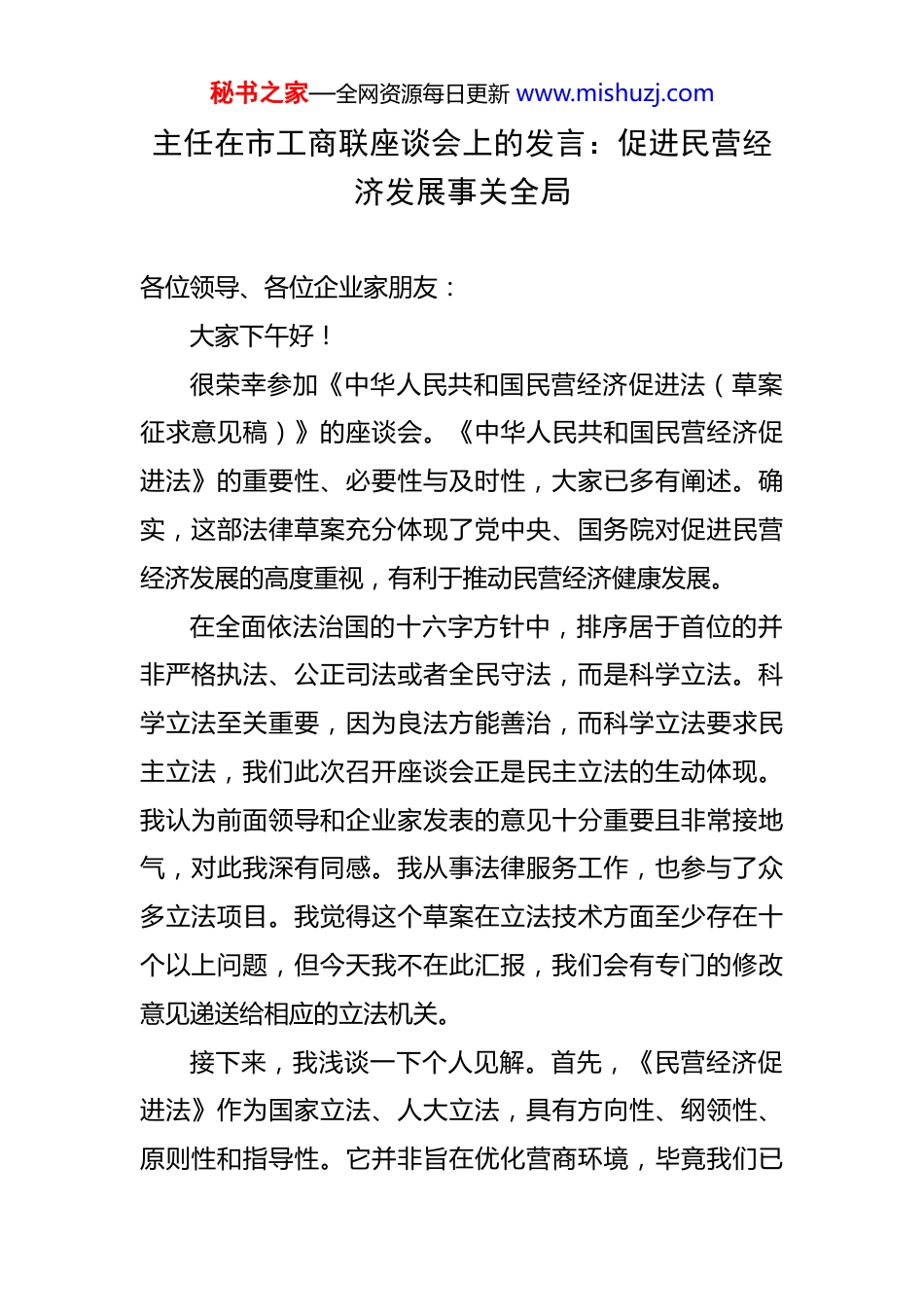 秘书之家—全网资源每日更新 www.mishuzj.com

主任在市工商联座谈会上的发言：促进民营经济发展事关全局

各位领导、各位企业家朋友：

大家下午好！

很荣幸参加《中华人民共和国民营经济促进法（草案征求意见稿）》的座谈会。《中华人民共和国民营经济促进法》的重要性、必要性与及时性，大家已多有阐述。确实，这部法律草案充分体现了党中央、国务院对促进民营经济发展的高度重视，有利于推动民营经济健康发展。

在全面依法治国的十六字方针中，排序居于首位的并非严格执法、公正司法或者全民守法，而是科学立法。科学立法至关重要，因为良法方能善治，而科学立法要求民主立法，我们此次召开座谈会正是民主立法的生动体现。我认为前面领导和企业家发表的意见十分重要且非常接地气，对此我深有同感。我从事法律服务工作，也参与了众多立法项目。我觉得这个草案在立法技术方面至少存在十个以上问题，但今天我不在此汇报，我们会有专门的修改意见递送给相应的立法机关。

接下来，我浅谈一下个人见解。首先，《民营经济促进法》作为国家立法、人大立法，具有方向性、纲领性、原则性和指导性。它并非旨在优化营商环境，毕竟我们已